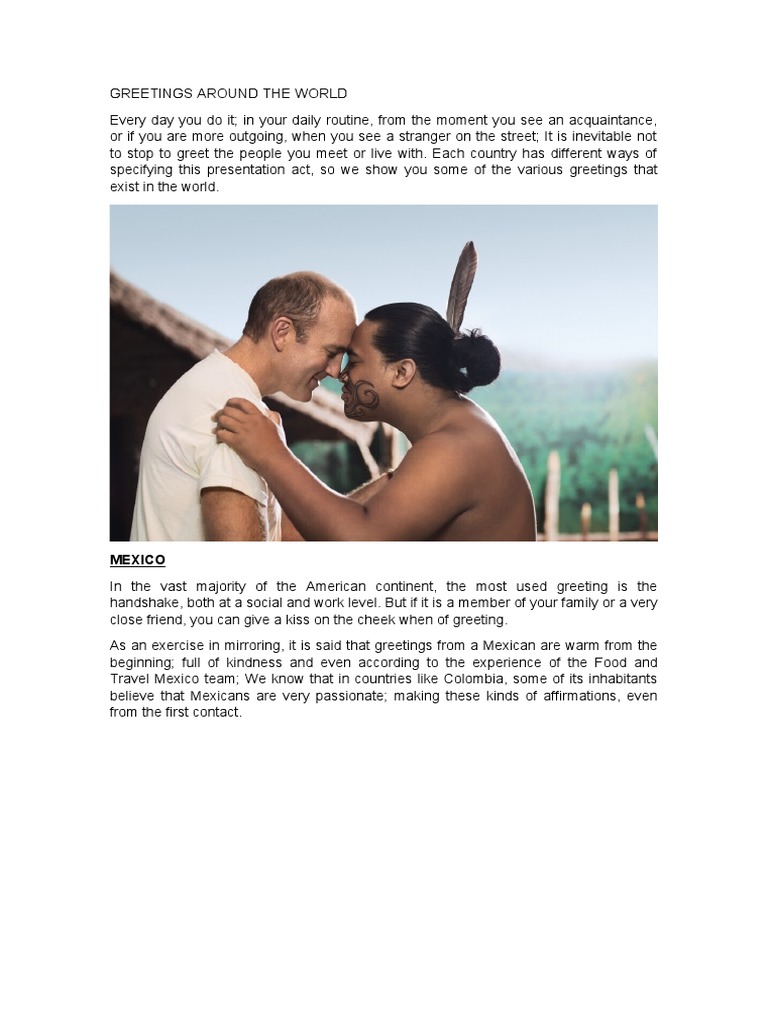 GREETINGS AROUND THE WORLD

Every day you do it; in your daily routine, from the moment you see an acquaintance, or if you are more outgoing, when you see a stranger on the street; It is inevitable not to stop to greet the people you meet or live with. Each country has different ways of specifying this presentation act, so we show you some of the various greetings that exist in the world.

MEXICO

In the vast majority of the American continent, the most used greeting is the handshake, both at a social and work level. But if it is a member of your family or a very close friend, you can give a kiss on the cheek when of greeting.

As an exercise in mirroring, it is said that greetings from a Mexican are warm from the beginning; full of kindness and even according to the experience of the Food and Travel Mexico team; We know that in countries like Colombia, some of its inhabitants believe that Mexicans are very passionate; making these kinds of affirmations, even from the first contact.